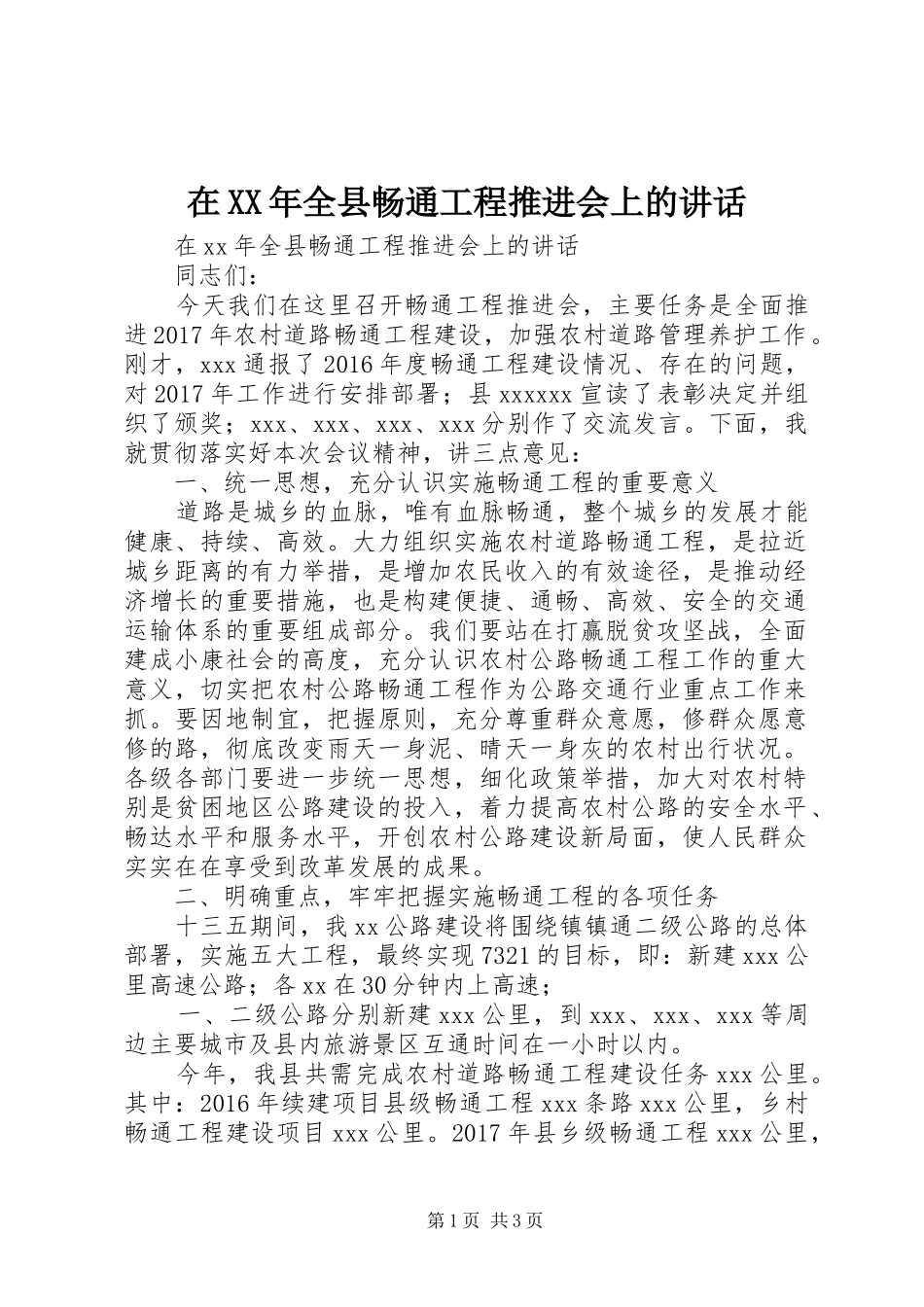 在XX年全县畅通工程推进会上的讲话

在xx年全县畅通工程推进会上的讲话

同志们：

今天我们在这里召开畅通工程推进会，主要任务是全面推进2017年农村道路畅通工程建设，加强农村道路管理养护工作。刚才，xxx通报了2016年度畅通工程建设情况、存在的问题，对2017年工作进行安排部署；县xxxxxx宣读了表彰决定并组织了颁奖；xxx、xxx、xxx、xxx分别作了交流发言。下面，我就贯彻落实好本次会议精神，讲三点意见：

一、统一思想，充分认识实施畅通工程的重要意义

道路是城乡的血脉，唯有血脉畅通，整个城乡的发展才能健康、持续、高效。大力组织实施农村道路畅通工程，是拉近城乡距离的有力举措，是增加农民收入的有效途径，是推动经济增长的重要措施，也是构建便捷、通畅、高效、安全的交通运输体系的重要组成部分。我们要站在打赢脱贫攻坚战，全面建成小康社会的高度，充分认识农村公路畅通工程工作的重大意义，切实把农村公路畅通工程作为公路交通行业重点工作来抓。要因地制宜，把握原则，充分尊重群众意愿，修群众愿意修的路，彻底改变雨天一身泥、晴天一身灰的农村出行状况。各级各部门要进一步统一思想，细化政策举措，加大对农村特别是贫困地区公路建设的投入，着力提高农村公路的安全水平、畅达水平和服务水平，开创农村公路建设新局面，使人民群众实实在在享受到改革发展的成果。

二、明确重点，牢牢把握实施畅通工程的各项任务

十三五期间，我xx公路建设将围绕镇镇通二级公路的总体部署，实施五大工程，最终实现7321的目标，即：新建xxx公里高速公路；各xx在30分钟内上高速；

一、二级公路分别新建xxx公里，到xxx、xxx、xxx等周边主要城市及县内旅游景区互通时间在一小时以内。

今年，我县共需完成农村道路畅通工程建设任务xxx公里。其中：2016年续建项目县级畅通工程xxx条路xxx公里，乡村畅通工程建设项目xxx公里。2017年县乡级畅通工程xxx公里，

第1页 共3页